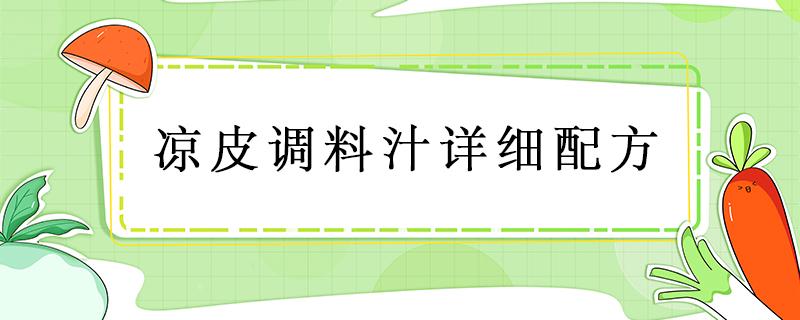 凉皮调料汁详细配方